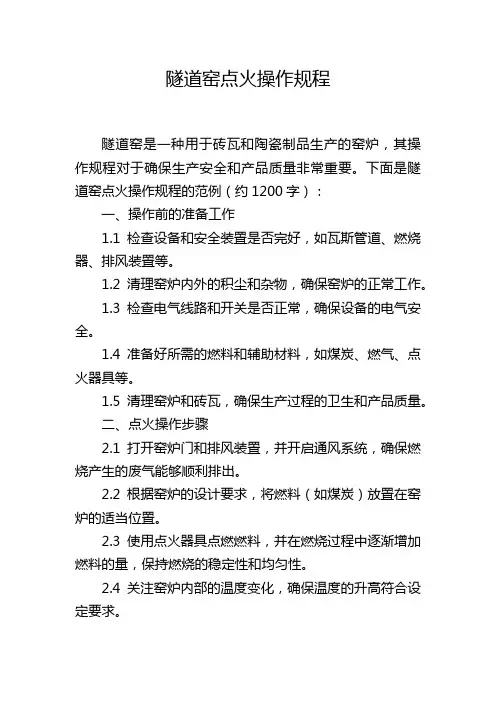 隧道窑点火操作规程

隧道窑是一种用于砖瓦和陶瓷制品生产的窑炉，其操作规程对于确保生产安全和产品质量非常重要。下面是隧道窑点火操作规程的范例（约 1200 字）：

一、操作前的准备工作

1.1 检查设备和安全装置是否完好，如瓦斯管道、燃烧器、排风装置等。

1.2 清理窑炉内外的积尘和杂物，确保窑炉的正常工作。

1.3 检查电气线路和开关是否正常，确保设备的电气安全。

1.4 准备好所需的燃料和辅助材料，如煤炭、燃气、点火器具等。

1.5 清理窑炉和砖瓦，确保生产过程的卫生和产品质量。

二、点火操作步骤

2.1 打开窑炉门和排风装置，并开启通风系统，确保燃烧产生的废气能够顺利排出。

2.2 根据窑炉的设计要求，将燃料（如煤炭）放置在窑炉的适当位置。

2.3 使用点火器具点燃燃料，并在燃烧过程中逐渐增加燃料的量，保持燃烧的稳定性和均匀性。

2.4 关注窑炉内部的温度变化，确保温度的升高符合设定要求。